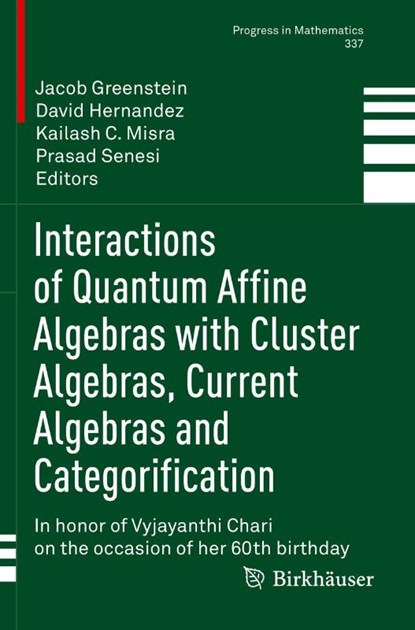 Progress in Mathematics
337

Jacob Greenstein
David Hernandez
Kailash C. Misra
Prasad Senesi
Editors

Interactions of Quantum Affine Algebras with Cluster Algebras, Current Algebras and Categorification

In honor of Vyjayanthi Chari on the occasion of her 60th birthday

Birkhäuser